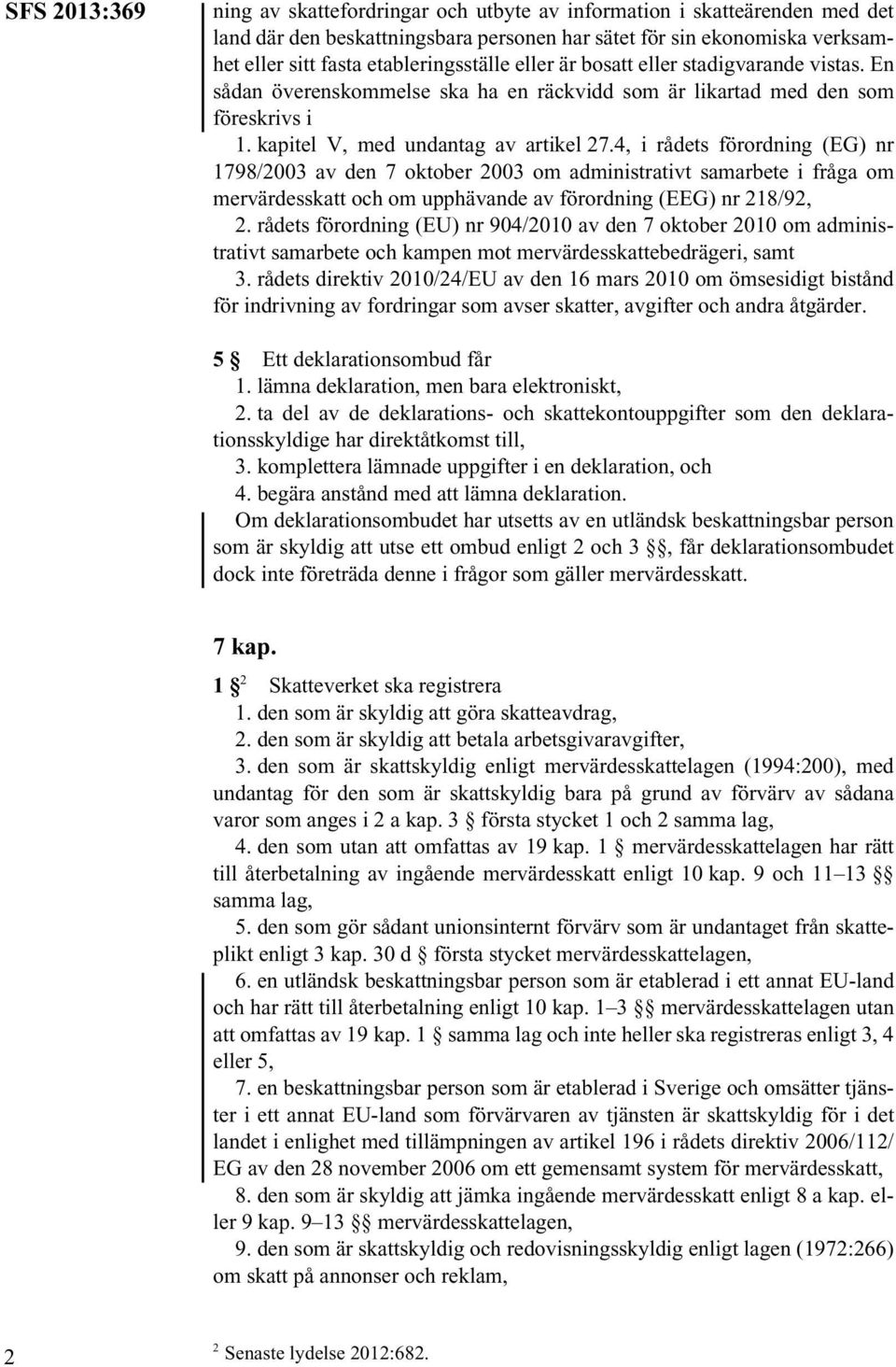 SFS 2013:369

ning av skattefordringar och utbyte av information i skatteärenden med det land där den beskattningsbara personen har sätet för sin ekonomiska verksamhet eller sitt fasta etableringsställe eller är bosatt eller stadigvarande vistas. En sådan överenskommelse ska ha en räckvidd som är likartad med den som föreskrivs i

1. kapitel V, med undantag av artikel 27.4, i rådets förordning (EG) nr 1798/2003 av den 7 oktober 2003 om administrativt samarbete i fråga om mervärdesskatt och om upphävande av förordning (EEG) nr 218/92,

2. rådets förordning (EU) nr 904/2010 av den 7 oktober 2010 om administrativt samarbete och kampen mot mervärdesskattebedrägeri, samt

3. rådets direktiv 2010/24/EU av den 16 mars 2010 om ömsesidigt bistånd för indrivning av fordringar som avser skatter, avgifter och andra åtgärder.

5 § Ett deklarationsombud får

1. lämna deklaration, men bara elektroniskt,

2. ta del av de deklarations- och skattekontouppgifter som den deklarationsskyldige har direktåtkomst till,

3. komplettera lämnade uppgifter i en deklaration, och

4. begära anstånd med att lämna deklaration.

Om deklarationsombudet har utsetts av en utländsk beskattningsbar person som är skyldig att utse ett ombud enligt 2 och 3 §§, får deklarationsombudet dock inte företräda denne i frågor som gäller mervärdesskatt.

7 kap.

1 §$^2$ Skatteverket ska registrera

1. den som är skyldig att göra skatteavdrag,

2. den som är skyldig att betala arbetsgivaravgifter,

3. den som är skattskyldig enligt mervärdesskattelagen (1994:200), med undantag för den som är skattskyldig bara på grund av förvärv av sådana varor som anges i 2 a kap. 3 § första stycket 1 och 2 samma lag,

4. den som utan att omfattas av 19 kap. 1 § mervärdesskattelagen har rätt till återbetalning av ingående mervärdesskatt enligt 10 kap. 9 och 11–13 §§ samma lag,

5. den som gör sådant unionsinternt förvärv som är undantaget från skatteplikt enligt 3 kap. 30 d § första stycket mervärdesskattelagen,

6. en utländsk beskattningsbar person som är etablerad i ett annat EU-land och har rätt till återbetalning enligt 10 kap. 1–3 §§ mervärdesskattelagen utan att omfattas av 19 kap. 1 § samma lag och inte heller ska registreras enligt 3, 4 eller 5,

7. en beskattningsbar person som är etablerad i Sverige och omsätter tjänster i ett annat EU-land som förvärvaren av tjänsten är skattskyldig för i det landet i enlighet med tillämpningen av artikel 196 i rådets direktiv 2006/112/EG av den 28 november 2006 om ett gemensamt system för mervärdesskatt,

8. den som är skyldig att jämka ingående mervärdesskatt enligt 8 a kap. eller 9 kap. 9–13 §§ mervärdesskattelagen,

9. den som är skattskyldig och redovisningsskyldig enligt lagen (1972:266) om skatt på annonser och reklam,

2

$^2$ Senaste lydelse 2012:682.